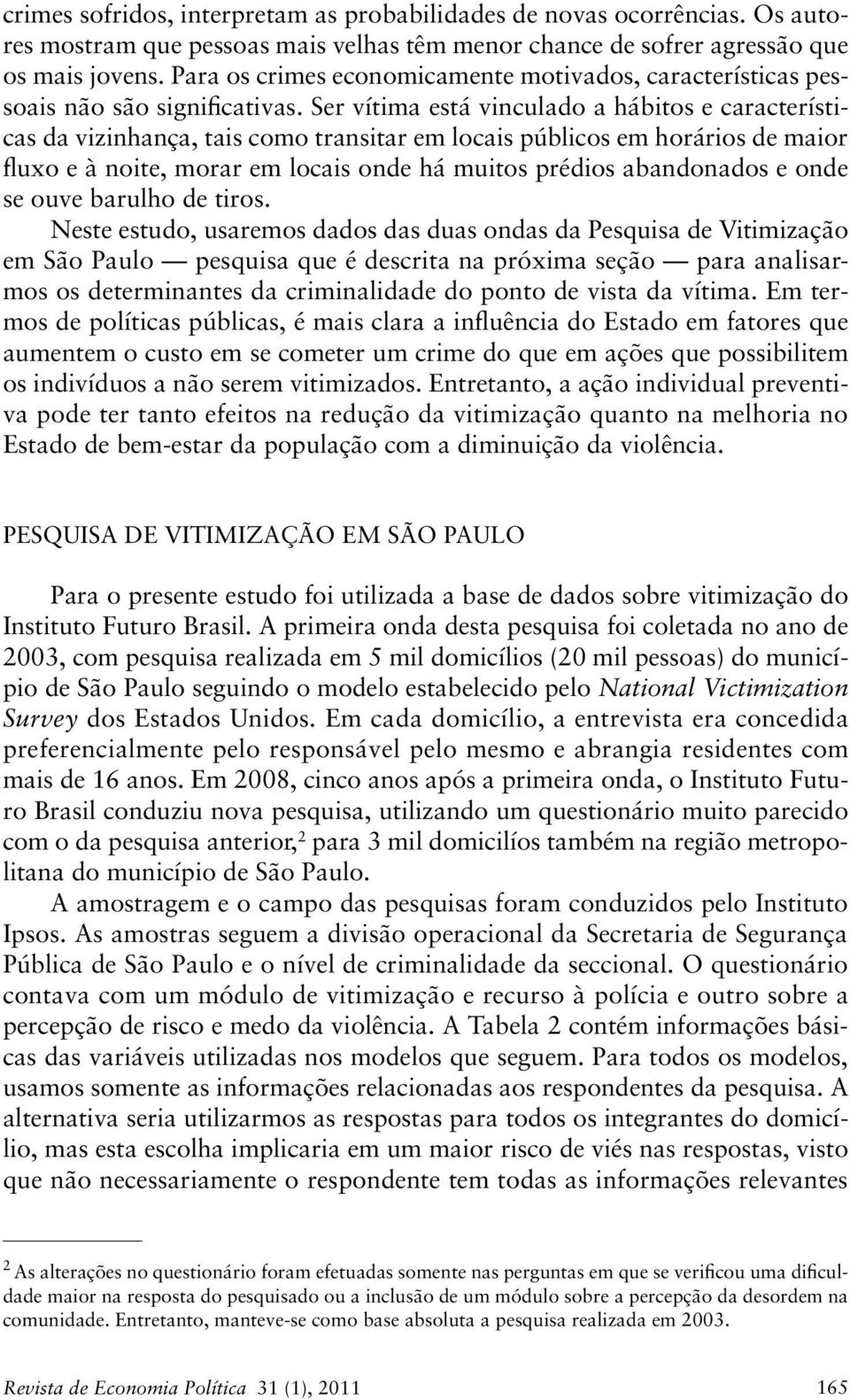 crimes sofridos, interpretam as probabilidades de novas ocorrências. Os autores mostram que pessoas mais velhas têm menor chance de sofrer agressão que os mais jovens. Para os crimes economicamente motivados, características pessoais não são significativas. Ser vítima está vinculado a hábitos e características da vizinhança, tais como transitar em locais públicos em horários de maior fluxo e à noite, morar em locais onde há muitos prédios abandonados e onde se ouve barulho de tiros.

Neste estudo, usaremos dados das duas ondas da Pesquisa de Vitimização em São Paulo — pesquisa que é descrita na próxima seção — para analisarmos os determinantes da criminalidade do ponto de vista da vítima. Em termos de políticas públicas, é mais clara a influência do Estado em fatores que aumentem o custo em se cometer um crime do que em ações que possibilitem os indivíduos a não serem vitimizados. Entretanto, a ação individual preventiva pode ter tanto efeitos na redução da vitimização quanto na melhoria no Estado de bem-estar da população com a diminuição da violência.

PESQUISA DE VITIMIZAÇÃO EM SÃO PAULO

Para o presente estudo foi utilizada a base de dados sobre vitimização do Instituto Futuro Brasil. A primeira onda desta pesquisa foi coletada no ano de 2003, com pesquisa realizada em 5 mil domicílios (20 mil pessoas) do município de São Paulo seguindo o modelo estabelecido pelo National Victimization Survey dos Estados Unidos. Em cada domicílio, a entrevista era concedida preferencialmente pelo responsável pelo mesmo e abrangia residentes com mais de 16 anos. Em 2008, cinco anos após a primeira onda, o Instituto Futuro Brasil conduziu nova pesquisa, utilizando um questionário muito parecido com o da pesquisa anterior,$^2$ para 3 mil domicilíos também na região metropolitana do município de São Paulo.

A amostragem e o campo das pesquisas foram conduzidos pelo Instituto Ipsos. As amostras seguem a divisão operacional da Secretaria de Segurança Pública de São Paulo e o nível de criminalidade da seccional. O questionário contava com um módulo de vitimização e recurso à polícia e outro sobre a percepção de risco e medo da violência. A Tabela 2 contém informações básicas das variáveis utilizadas nos modelos que seguem. Para todos os modelos, usamos somente as informações relacionadas aos respondentes da pesquisa. A alternativa seria utilizarmos as respostas para todos os integrantes do domicílio, mas esta escolha implicaria em um maior risco de viés nas respostas, visto que não necessariamente o respondente tem todas as informações relevantes

$^2$ As alterações no questionário foram efetuadas somente nas perguntas em que se verificou uma dificuldade maior na resposta do pesquisado ou a inclusão de um módulo sobre a percepção da desordem na comunidade. Entretanto, manteve-se como base absoluta a pesquisa realizada em 2003.

Revista de Economia Política 31 (1), 2011 165